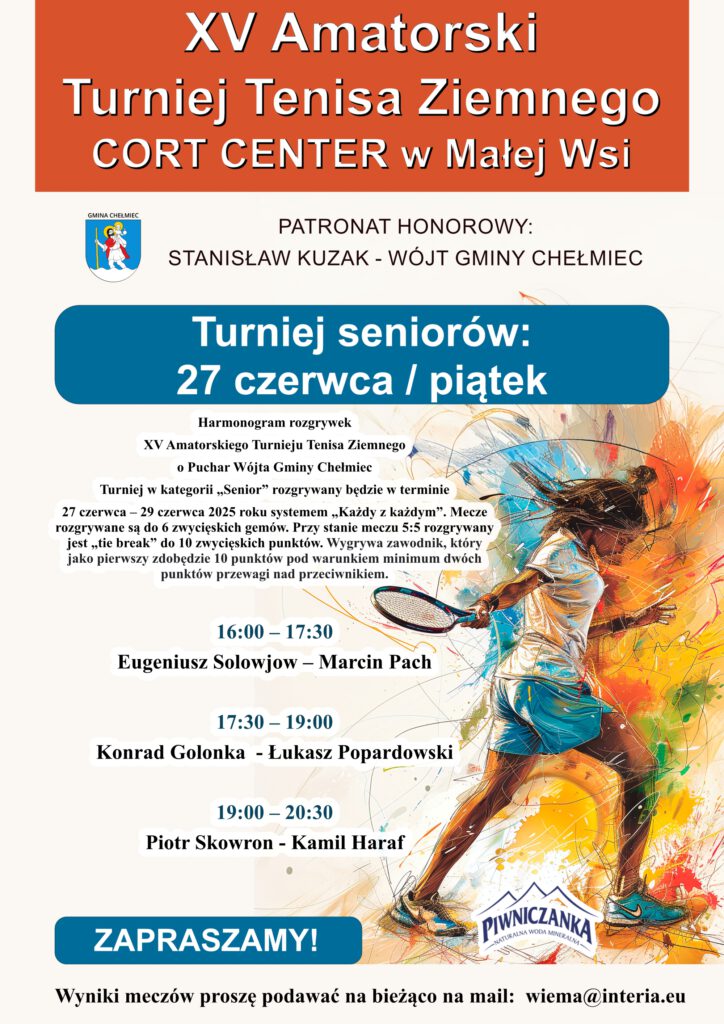 XV Amatorski
Turniej Tenisa Ziemnego
CORT CENTER w Małej Wsi

GMINA CHEŁMIEC

PATRONAT HONOROWY:
STANISŁAW KUZAK - WÓJT GMINY CHEŁMIEC

Turniej seniorów:
27 czerwca / piątek

Harmonogram rozgrywek
XV Amatorskiego Turnieju Tenisa Ziemnego
o Puchar Wójta Gminy Chełmiec
Turniej w kategorii „Senior" rozgrywany będzie w terminie
27 czerwca – 29 czerwca 2025 roku systemem „Każdy z każdym". Mecze rozgrywane są do 6 zwycięskich gemów. Przy stanie meczu 5:5 rozgrywany jest „tie break" do 10 zwycięskich punktów. Wygrywa zawodnik, który jako pierwszy zdobędzie 10 punktów pod warunkiem minimum dwóch punktów przewagi nad przeciwnikiem.

16:00 – 17:30
Eugeniusz Solowjow – Marcin Pach

17:30 – 19:00
Konrad Golonka - Łukasz Popardowski

19:00 – 20:30
Piotr Skowron - Kamil Haraf

ZAPRASZAMY!

PIWNICZANKA
NATURALNA WODA MINERALNA

Wyniki meczów proszę podawać na bieżąco na mail: wiema@interia.eu